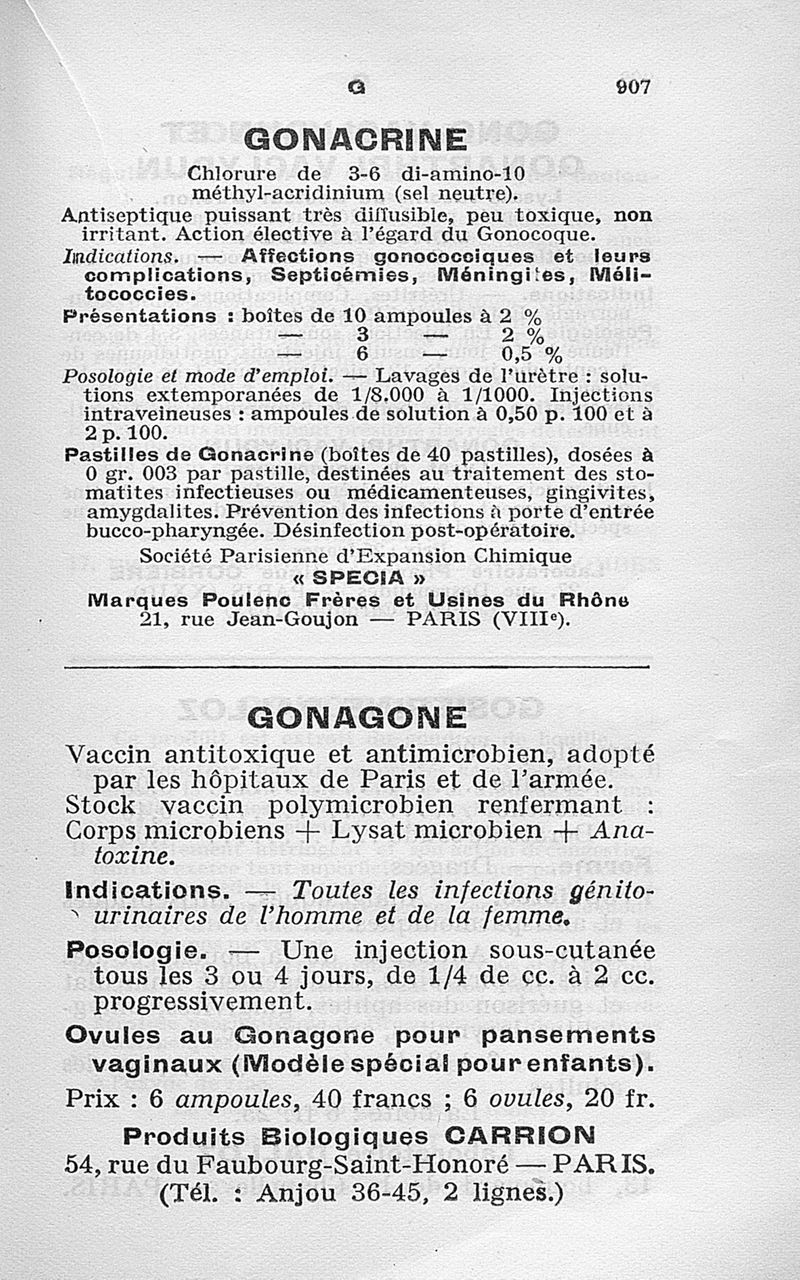 G 907

GONACRINE

Chlorure de 3-6 di-amino-10 méthyl-acridinium (sel neutre).

Antiseptique puissant très diffusible, peu toxique, non irritant. Action élective à l'égard du Gonocoque.

Indications. — Affections gonococciques et leurs complications, Septicémies, Méningites, Mélitococcies.

Présentations : boîtes de 10 ampoules à 2 %
— 3 — 2 %
— 6 — 0,5 %

Posologie et mode d'emploi. — Lavages de l'urètre : solutions extemporanées de 1/8.000 à 1/1000. Injections intraveineuses : ampoules de solution à 0,50 p. 100 et à 2 p. 100.

Pastilles de Gonacrine (boîtes de 40 pastilles), dosées à 0 gr. 003 par pastille, destinées au traitement des stomatites infectieuses ou médicamenteuses, gingivites, amygdalites. Prévention des infections à porte d'entrée bucco-pharyngée. Désinfection post-opératoire.

Société Parisienne d'Expansion Chimique
« SPECIA »
Marques Poulenc Frères et Usines du Rhône
21, rue Jean-Goujon — PARIS (VIIIe).

GONAGONE

Vaccin antitoxique et antimicrobien, adopté par les hôpitaux de Paris et de l'armée.

Stock vaccin polymicrobien renfermant : Corps microbiens + Lysat microbien + Anatoxine.

Indications. — Toutes les infections génito-urinaires de l'homme et de la femme.

Posologie. — Une injection sous-cutanée tous les 3 ou 4 jours, de 1/4 de cc. à 2 cc. progressivement.

Ovules au Gonagone pour pansements vaginaux (Modèle spécial pour enfants).

Prix : 6 ampoules, 40 francs ; 6 ovules, 20 fr.

Produits Biologiques CARRION
54, rue du Faubourg-Saint-Honoré — PARIS.
(Tél. : Anjou 36-45, 2 lignes.)